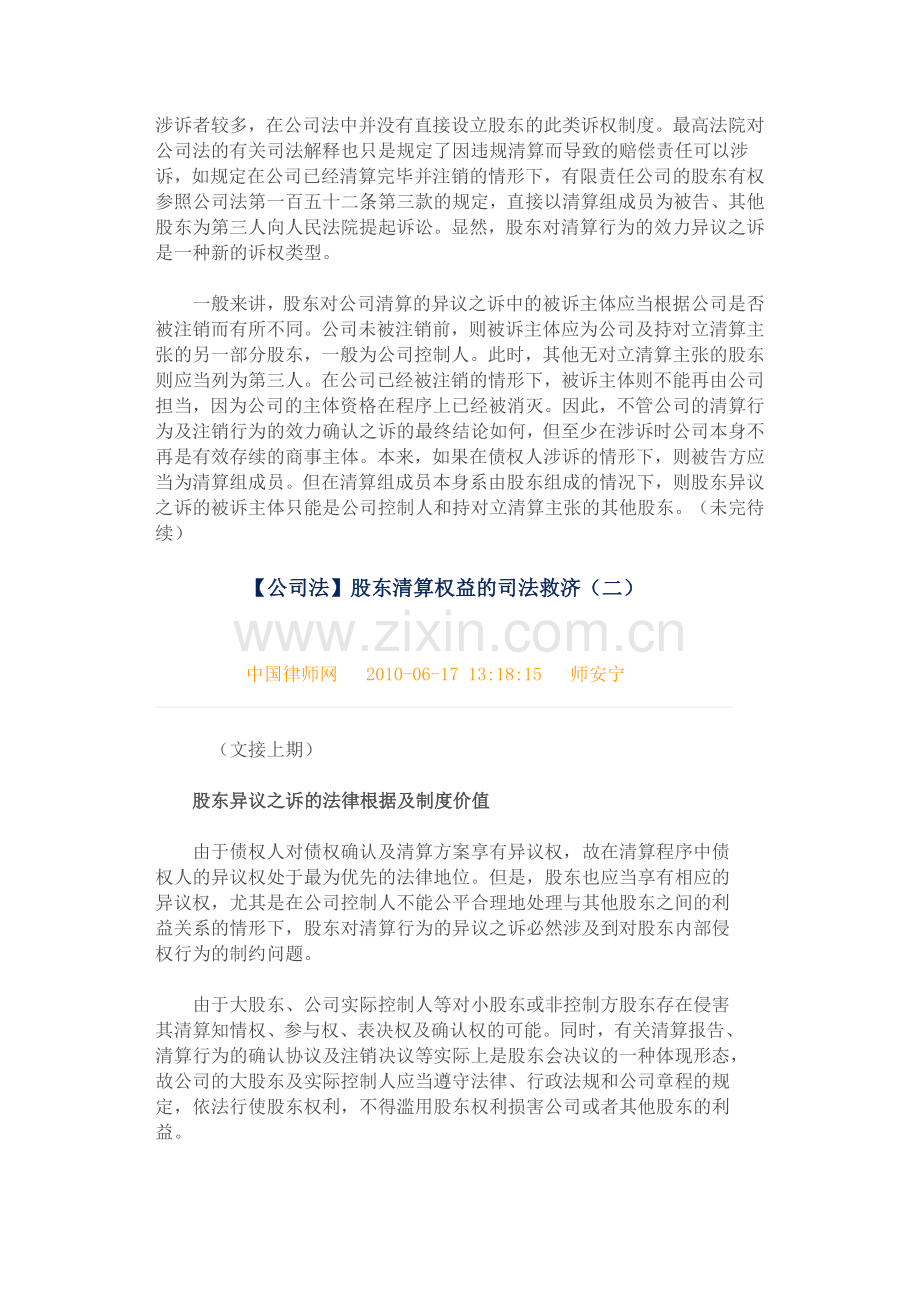 涉诉者较多，在公司法中并没有直接设立股东的此类诉权制度。最高法院对公司法的有关司法解释也只是规定了因违规清算而导致的赔偿责任可以涉诉，如规定在公司已经清算完毕并注销的情形下，有限责任公司的股东有权参照公司法第一百五十二条第三款的规定，直接以清算组成员为被告、其他股东为第三人向人民法院提起诉讼。显然，股东对清算行为的效力异议之诉是一种新的诉权类型。

一般来讲，股东对公司清算的异议之诉中的被诉主体应当根据公司是否被注销而有所不同。公司未被注销前，则被诉主体应为公司及持对立清算主张的另一部分股东，一般为公司控制人。此时，其他无对立清算主张的股东则应当列为第三人。在公司已经被注销的情形下，被诉主体则不能再由公司担当，因为公司的主体资格在程序上已经被消灭。因此，不管公司的清算行为及注销行为的效力确认之诉的最终结论如何，但至少在涉诉时公司本身不再是有效存续的商事主体。本来，如果在债权人涉诉的情形下，则被告方应当为清算组成员。但在清算组成员本身系由股东组成的情况下，则股东异议之诉的被诉主体只能是公司控制人和持对立清算主张的其他股东。（未完待续）

【公司法】股东清算权益的司法救济（二）

www.zixin.com.cn

中国律师网 2010-06-17 13:18:15 师安宁

（文接上期）

股东异议之诉的法律根据及制度价值

由于债权人对债权确认及清算方案享有异议权，故在清算程序中债权人的异议权处于最为优先的法律地位。但是，股东也应当享有相应的异议权，尤其是在公司控制人不能公平合理地处理与其他股东之间的利益关系的情形下，股东对清算行为的异议之诉必然涉及到对股东内部侵权行为的制约问题。

由于大股东、公司实际控制人等对小股东或非控制方股东存在侵害其清算知情权、参与权、表决权及确认权的可能。同时，有关清算报告、清算行为的确认协议及注销决议等实际上是股东会决议的一种体现形态，故公司的大股东及实际控制人应当遵守法律、行政法规和公司章程的规定，依法行使股东权利，不得滥用股东权利损害公司或者其他股东的利益。